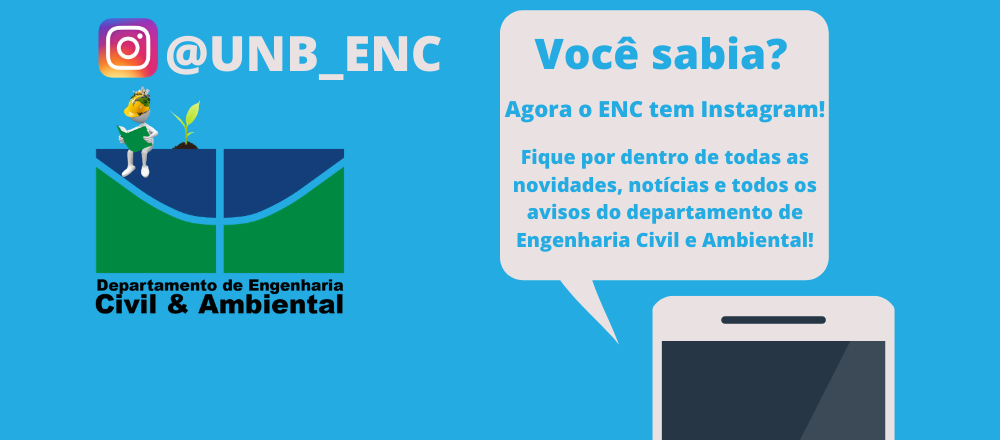 @UNB_ENC

Departamento de Engenharia
Civil & Ambiental

Você sabia?

Agora o ENC tem Instagram!

Fique por dentro de todas as novidades, notícias e todos os avisos do departamento de Engenharia Civil e Ambiental!